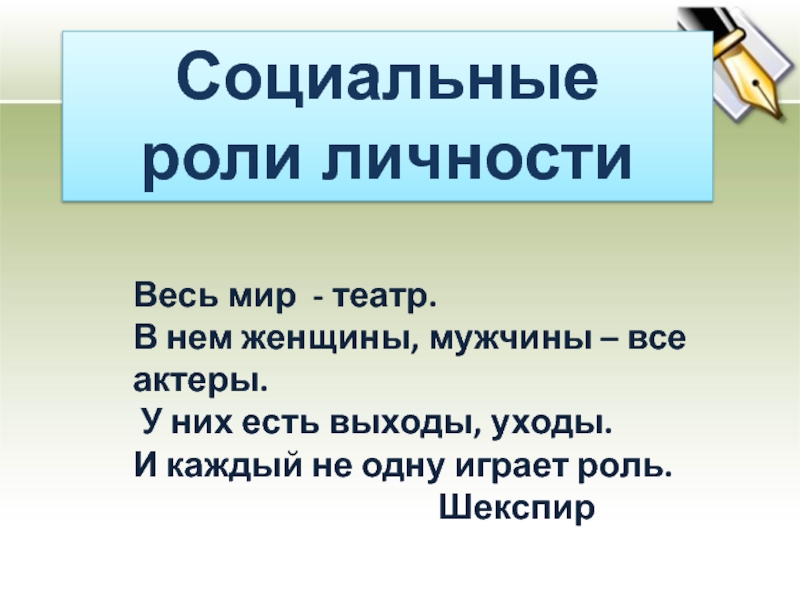 Социальные роли личности

Весь мир - театр.
В нем женщины, мужчины – все актеры.
У них есть выходы, уходы.
И каждый не одну играет роль.
Шекспир